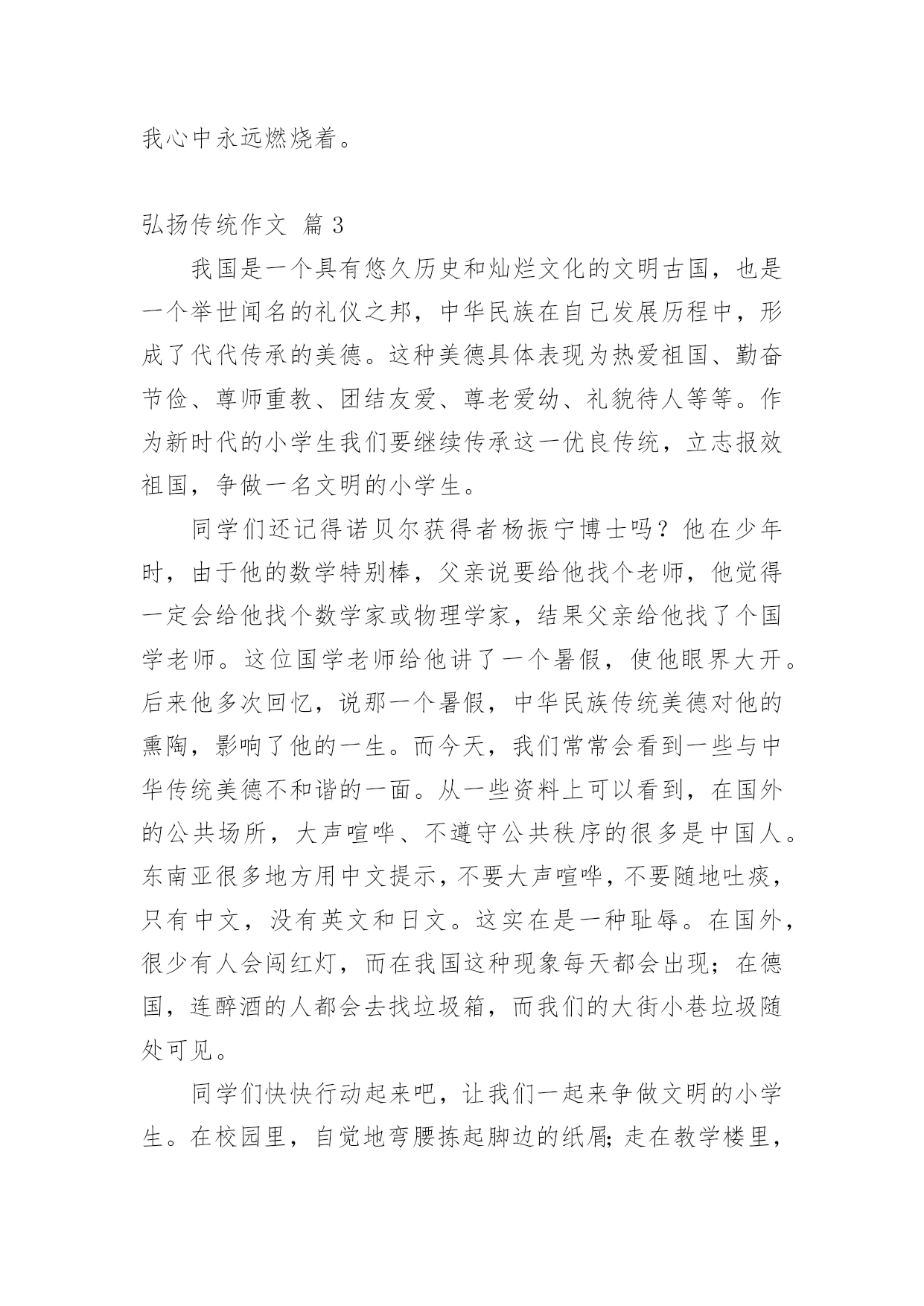 我心中永远燃烧着。

弘扬传统作文 篇 3

我国是一个具有悠久历史和灿烂文化的文明古国，也是一个举世闻名的礼仪之邦，中华民族在自己发展历程中，形成了代代传承的美德。这种美德具体表现为热爱祖国、勤奋节俭、尊师重教、团结友爱、尊老爱幼、礼貌待人等等。作为新时代的小学生我们要继续传承这一优良传统，立志报效祖国，争做一名文明的小学生。

同学们还记得诺贝尔获得者杨振宁博士吗？他在少年时，由于他的数学特别棒，父亲说要给他找个老师，他觉得一定会给他找个数学家或物理学家，结果父亲给他找了个国学老师。这位国学老师给他讲了一个暑假，使他眼界大开。后来他多次回忆，说那一个暑假，中华民族传统美德对他的熏陶，影响了他的一生。而今天，我们常常会看到一些与中华传统美德不和谐的一面。从一些资料上可以看到，在国外的公共场所，大声喧哗、不遵守公共秩序的很多是中国人。东南亚很多地方用中文提示，不要大声喧哗，不要随地吐痰，只有中文，没有英文和日文。这实在是一种耻辱。在国外，很少有人会闯红灯，而在我国这种现象每天都会出现；在德国，连醉酒的人都会去找垃圾箱，而我们的大街小巷垃圾随处可见。

同学们快快行动起来吧，让我们一起来争做文明的小学生。在校园里，自觉地弯腰拣起脚边的纸屑;走在教学楼里，